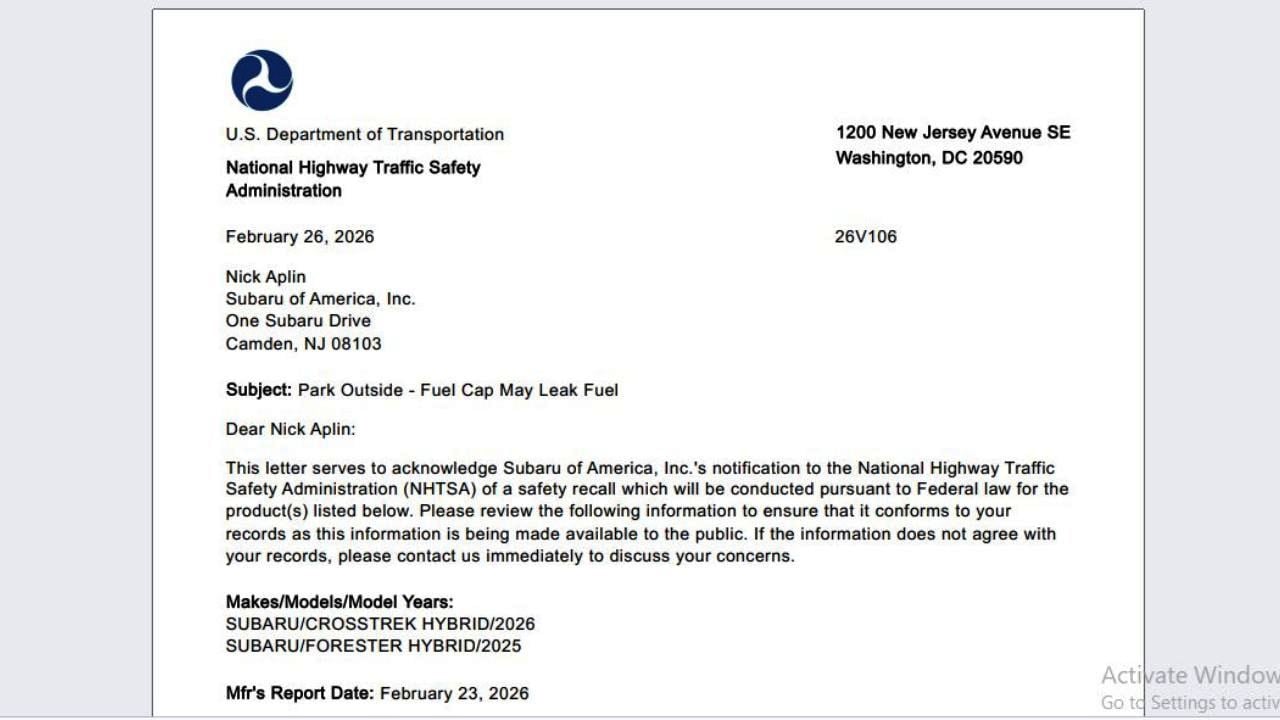 U.S. Department of Transportation

National Highway Traffic Safety Administration

1200 New Jersey Avenue SE
Washington, DC 20590

February 26, 2026

26V106

Nick Aplin
Subaru of America, Inc.
One Subaru Drive
Camden, NJ 08103

Subject: Park Outside - Fuel Cap May Leak Fuel

Dear Nick Aplin:

This letter serves to acknowledge Subaru of America, Inc.'s notification to the National Highway Traffic Safety Administration (NHTSA) of a safety recall which will be conducted pursuant to Federal law for the product(s) listed below. Please review the following information to ensure that it conforms to your records as this information is being made available to the public. If the information does not agree with your records, please contact us immediately to discuss your concerns.

Makes/Models/Model Years:
SUBARU/CROSSTREK HYBRID/2026
SUBARU/FORESTER HYBRID/2025

Mfr's Report Date: February 23, 2026

Activate Window
Go to Settings to activ